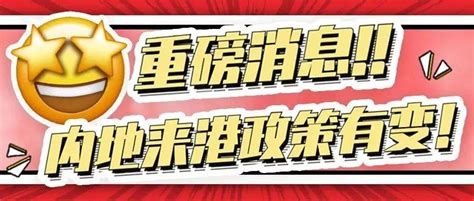 重磅消息!!

内地来港政策有变!